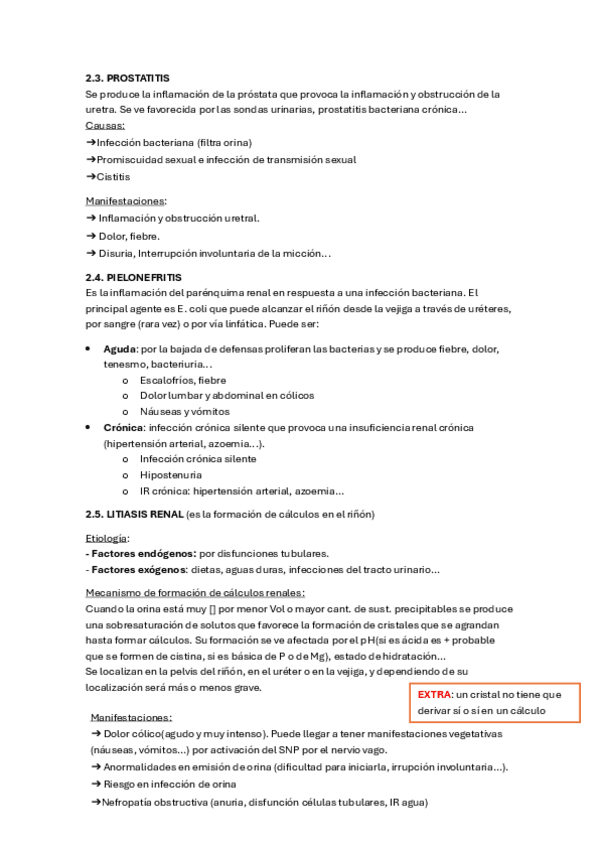 2.3. PROSTATITIS
Se produce la inflamación de la próstata que provoca la inflamación y obstrucción de la uretra. Se ve favorecida por las sondas urinarias, prostatitis bacteriana crónica…
Causas:
➔Infección bacteriana (filtra orina)
➔Promiscuidad sexual e infección de transmisión sexual
➔Cistitis

Manifestaciones:
➔ Inflamación y obstrucción uretral.
➔ Dolor, fiebre.
➔ Disuria, Interrupción involuntaria de la micción…

2.4. PIELONEFRITIS
Es la inflamación del parénquima renal en respuesta a una infección bacteriana. El principal agente es E. coli que puede alcanzar el riñón desde la vejiga a través de uréteres, por sangre (rara vez) o por vía linfática. Puede ser:

• Aguda: por la bajada de defensas proliferan las bacterias y se produce fiebre, dolor, tenesmo, bacteriuria…
o Escalofríos, fiebre
o Dolor lumbar y abdominal en cólicos
o Náuseas y vómitos
• Crónica: infección crónica silente que provoca una insuficiencia renal crónica (hipertensión arterial, azoemia…).
o Infección crónica silente
o Hipostenuria
o IR crónica: hipertensión arterial, azoemia…

2.5. LITIASIS RENAL (es la formación de cálculos en el riñón)

Etiología:
- Factores endógenos: por disfunciones tubulares.
- Factores exógenos: dietas, aguas duras, infecciones del tracto urinario…

Mecanismo de formación de cálculos renales:
Cuando la orina está muy [] por menor Vol o mayor cant. de sust. precipitables se produce una sobresaturación de solutos que favorece la formación de cristales que se agrandan hasta formar cálculos. Su formación se ve afectada por el pH(si es ácida es + probable que se formen de cistina, si es básica de P o de Mg), estado de hidratación…
Se localizan en la pelvis del riñón, en el uréter o en la vejiga, y dependiendo de su localización será más o menos grave.

EXTRA: un cristal no tiene que derivar sí o sí en un cálculo

Manifestaciones:
➔ Dolor cólico(agudo y muy intenso). Puede llegar a tener manifestaciones vegetativas (náuseas, vómitos…) por activación del SNP por el nervio vago.
➔ Anormalidades en emisión de orina (dificultad para iniciarla, irrupción involuntaria…).
➔ Riesgo en infección de orina
➔Nefropatía obstructiva (anuria, disfunción células tubulares, IR agua)